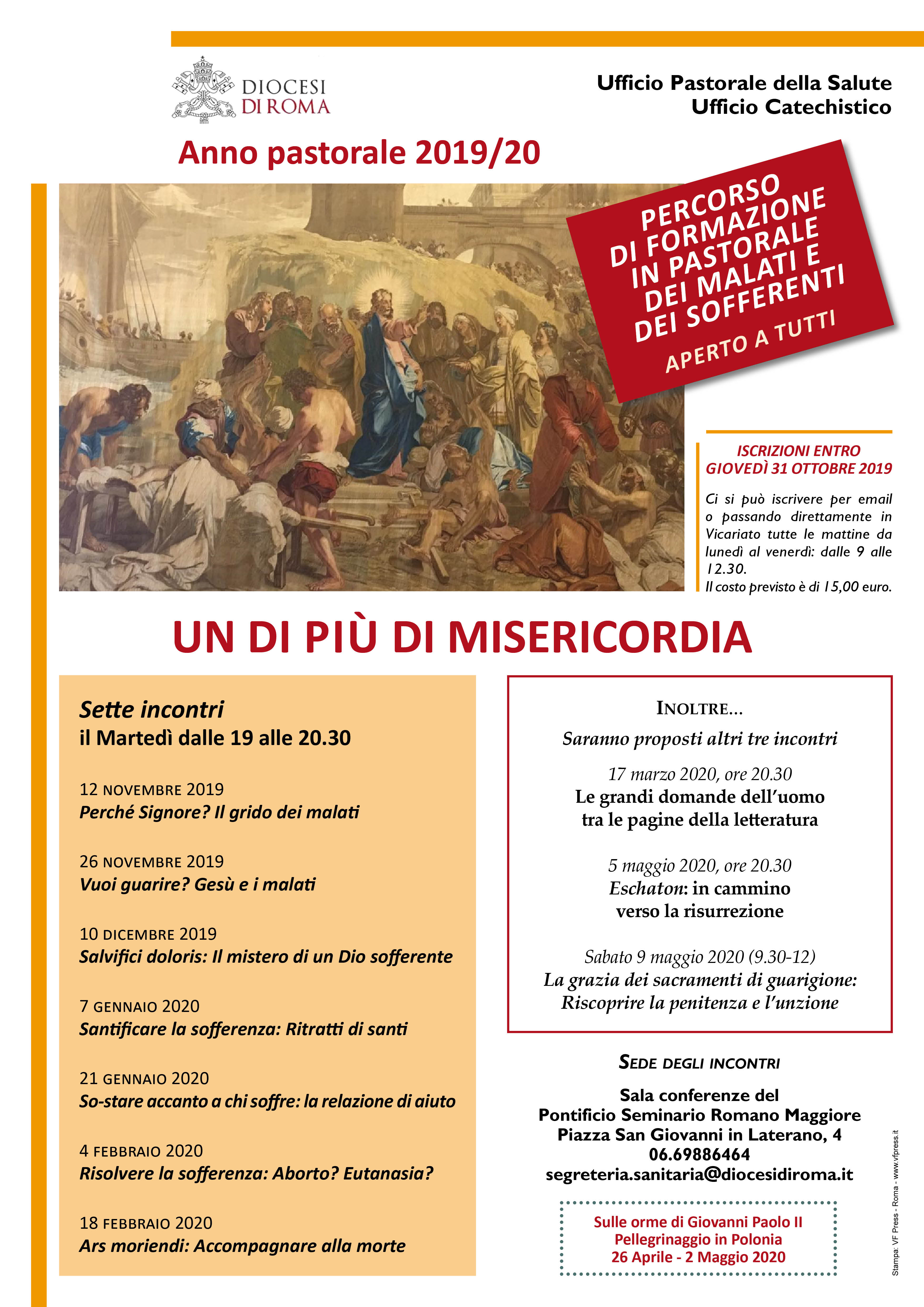 DIOCESI DI ROMA

Ufficio Pastorale della Salute
Ufficio Catechistico

Anno pastorale 2019/20

PERCORSO DI FORMAZIONE IN PASTORALE DEI MALATI E DEI SOFFERENTI

APERTO A TUTTI

ISCRIZIONI ENTRO GIOVEDÌ 31 OTTOBRE 2019

Ci si può iscrivere per email o passando direttamente in Vicariato tutte le mattine da lunedì al venerdì: dalle 9 alle 12.30.
Il costo previsto è di 15,00 euro.

UN DI PIÙ DI MISERICORDIA

Sette incontri
il Martedì dalle 19 alle 20.30

12 NOVEMBRE 2019
Perché Signore? Il grido dei malati

26 NOVEMBRE 2019
Vuoi guarire? Gesù e i malati

10 DICEMBRE 2019
Salvifici doloris: Il mistero di un Dio sofferente

7 GENNAIO 2020
Santificare la sofferenza: Ritratti di santi

21 GENNAIO 2020
So-stare accanto a chi soffre: la relazione di aiuto

4 FEBBRAIO 2020
Risolvere la sofferenza: Aborto? Eutanasia?

18 FEBBRAIO 2020
Ars moriendi: Accompagnare alla morte

INOLTRE...
Saranno proposti altri tre incontri

17 marzo 2020, ore 20.30
Le grandi domande dell'uomo tra le pagine della letteratura

5 maggio 2020, ore 20.30
Eschaton: in cammino verso la risurrezione

Sabato 9 maggio 2020 (9.30-12)
La grazia dei sacramenti di guarigione: Riscoprire la penitenza e l'unzione

SEDE DEGLI INCONTRI

Sala conferenze del
Pontificio Seminario Romano Maggiore
Piazza San Giovanni in Laterano, 4
06.69886464
segreteria.sanitaria@diocesidiroma.it

Sulle orme di Giovanni Paolo II
Pellegrinaggio in Polonia
26 Aprile - 2 Maggio 2020

Stampa: VF Press - Roma - www.vfpress.it